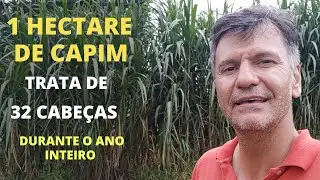 1 HECTARE DE CAPIM

TRATA DE

32 CABEÇAS

DURANTE O ANO INTEIRO